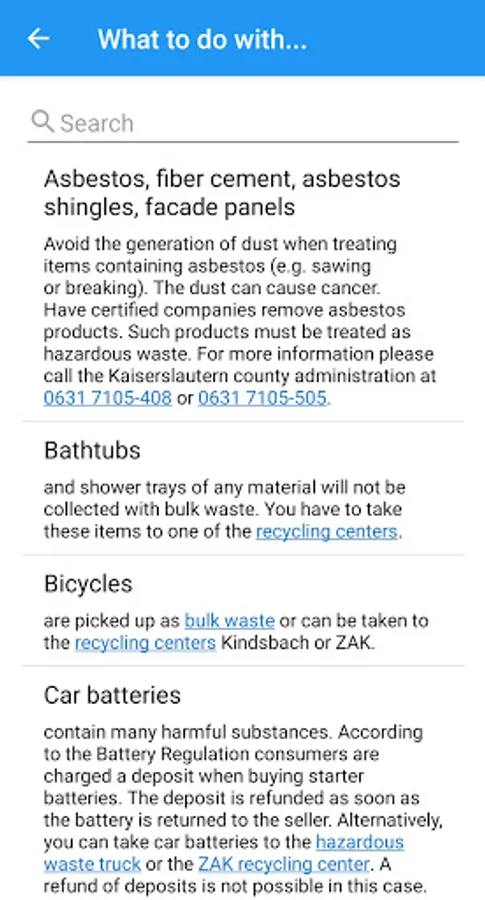 What to do with...

Search

Asbestos, fiber cement, asbestos shingles, facade panels

Avoid the generation of dust when treating items containing asbestos (e.g. sawing or breaking). The dust can cause cancer. Have certified companies remove asbestos products. Such products must be treated as hazardous waste. For more information please call the Kaiserslautern county administration at 0631 7105-408 or 0631 7105-505.

Bathtubs

and shower trays of any material will not be collected with bulk waste. You have to take these items to one of the recycling centers.

Bicycles

are picked up as bulk waste or can be taken to the recycling centers Kindsbach or ZAK.

Car batteries

contain many harmful substances. According to the Battery Regulation consumers are charged a deposit when buying starter batteries. The deposit is refunded as soon as the battery is returned to the seller. Alternatively, you can take car batteries to the hazardous waste truck or the ZAK recycling center. A refund of deposits is not possible in this case.